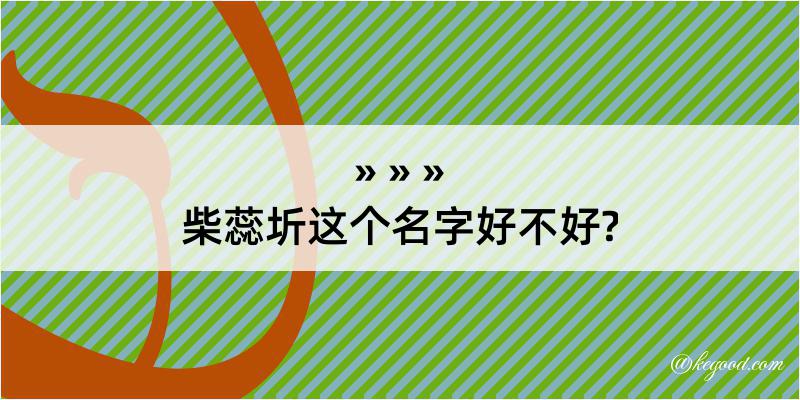 » » »
柴蕊圻这个名字好不好?

@kegood.com